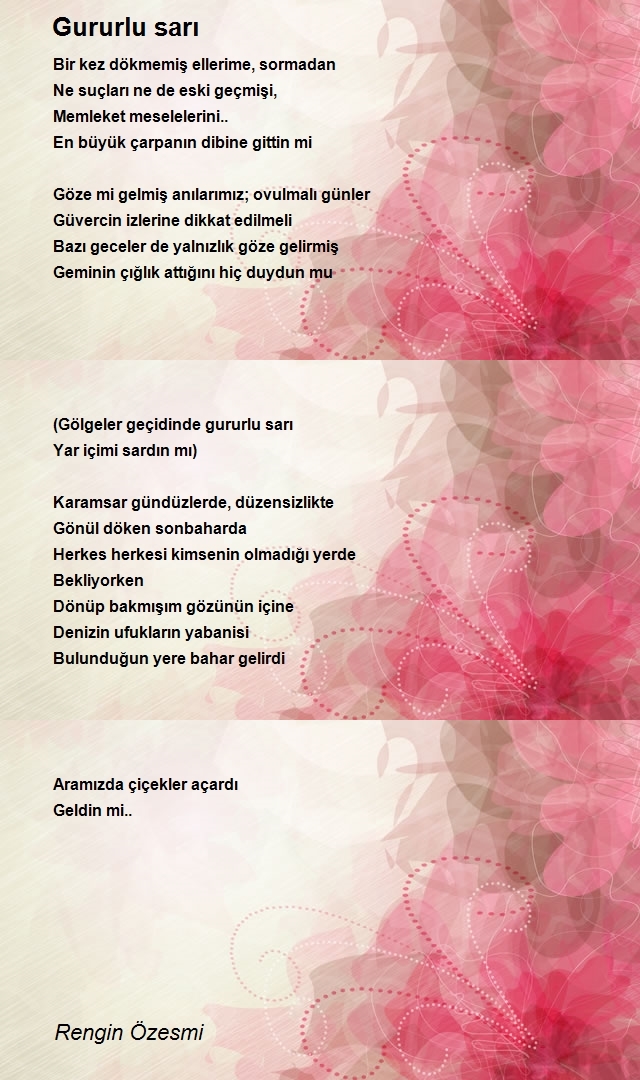 Gururlu sarı

Bir kez dökmemiş ellerime, sormadan
Ne suçları ne de eski geçmişi,
Memleket meselelerini..
En büyük çarpanın dibine gittin mi

Göze mi gelmiş anılarımız; ovulmalı günler
Güvercin izlerine dikkat edilmeli
Bazı geceler de yalnızlık göze gelirmiş
Geminin çığlık attığını hiç duydun mu

(Gölgeler geçidinde gururlu sarı
Yar içimi sardın mı)

Karamsar gündüzlerde, düzensizlikte
Gönül döken sonbaharda
Herkes herkesi kimsenin olmadığı yerde
Bekliyorken
Dönüp bakmışım gözünün içine
Denizin ufukların yabanisi
Bulunduğun yere bahar gelirdi

Aramızda çiçekler açardı
Geldin mi..

Rengin Özesmi